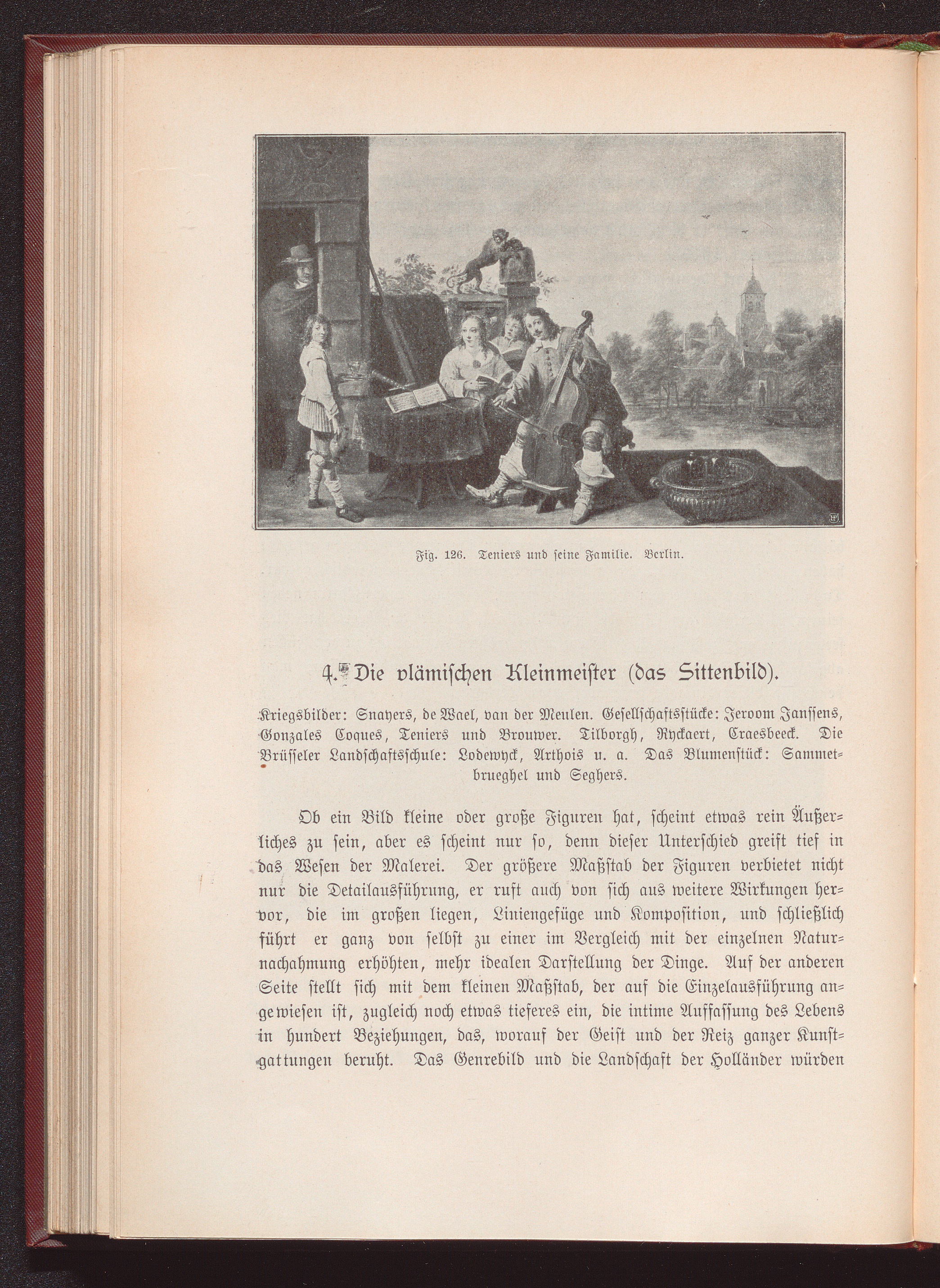 Fig. 126. Teniers und seine Familie. Berlin.

4. Die vlämischen Kleinmeister (das Sittenbild).

Kriegsbilder: Snayers, de Wael, van der Meulen. Gesellschaftsstücke: Jeroom Janssens, Gonzales Coques, Teniers und Brouwer. Tilborgh, Ryckaert, Craesbeeck. Die Brüsseler Landschaftsschule: Lodewyck, Arthois u. a. Das Blumenstück: Sammetbrueghel und Seghers.

Ob ein Bild kleine oder große Figuren hat, scheint etwas rein Äußerliches zu sein, aber es scheint nur so, denn dieser Unterschied greift tief in das Wesen der Malerei. Der größere Maßstab der Figuren verbietet nicht nur die Detailausführung, er ruft auch von sich aus weitere Wirkungen hervor, die im großen liegen, Liniengefüge und Komposition, und schließlich führt er ganz von selbst zu einer im Vergleich mit der einzelnen Naturnachahmung erhöhten, mehr idealen Darstellung der Dinge. Auf der anderen Seite stellt sich mit dem kleinen Maßstab, der auf die Einzelausführung angewiesen ist, zugleich noch etwas tieferes ein, die intime Auffassung des Lebens in hundert Beziehungen, das, worauf der Geist und der Reiz ganzer Kunstgattungen beruht. Das Genrebild und die Landschaft der Holländer würden